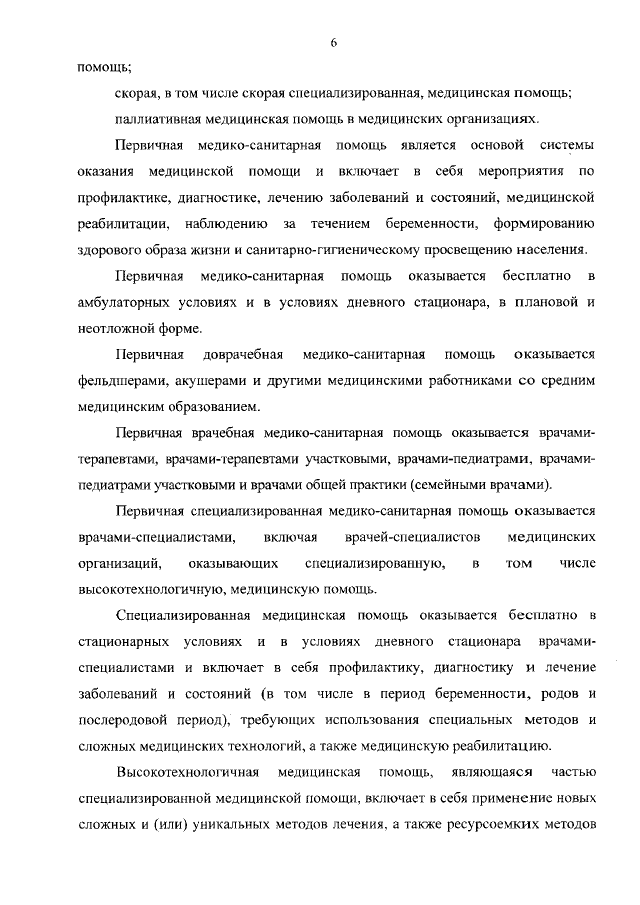 6

помощь;

скорая, в том числе скорая специализированная, медицинская помощь;

паллиативная медицинская помощь в медицинских организациях.

Первичная медико-санитарная помощь является основой системы оказания медицинской помощи и включает в себя мероприятия по профилактике, диагностике, лечению заболеваний и состояний, медицинской реабилитации, наблюдению за течением беременности, формированию здорового образа жизни и санитарно-гигиеническому просвещению населения.

Первичная медико-санитарная помощь оказывается бесплатно в амбулаторных условиях и в условиях дневного стационара, в плановой и неотложной форме.

Первичная доврачебная медико-санитарная помощь оказывается фельдшерами, акушерами и другими медицинскими работниками со средним медицинским образованием.

Первичная врачебная медико-санитарная помощь оказывается врачами-терапевтами, врачами-терапевтами участковыми, врачами-педиатрами, врачами-педиатрами участковыми и врачами общей практики (семейными врачами).

Первичная специализированная медико-санитарная помощь оказывается врачами-специалистами, включая врачей-специалистов медицинских организаций, оказывающих специализированную, в том числе высокотехнологичную, медицинскую помощь.

Специализированная медицинская помощь оказывается бесплатно в стационарных условиях и в условиях дневного стационара врачами-специалистами и включает в себя профилактику, диагностику и лечение заболеваний и состояний (в том числе в период беременности, родов и послеродовой период), требующих использования специальных методов и сложных медицинских технологий, а также медицинскую реабилитацию.

Высокотехнологичная медицинская помощь, являющаяся частью специализированной медицинской помощи, включает в себя применение новых сложных и (или) уникальных методов лечения, а также ресурсоемких методов